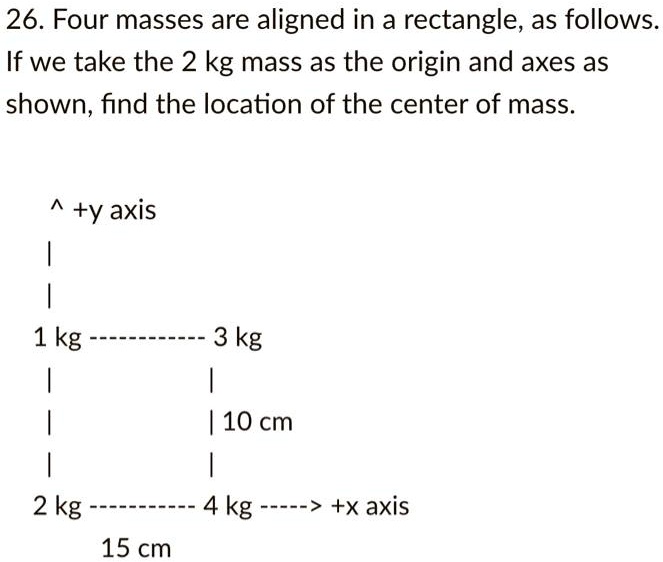 26. Four masses are aligned in a rectangle, as follows. If we take the 2 kg mass as the origin and axes as shown, find the location of the center of mass.

^ +y axis

|

|

1 kg ----------- 3 kg

|                    |

|                    | 10 cm

|                    |

2 kg ---------- 4 kg -----> +x axis

15 cm